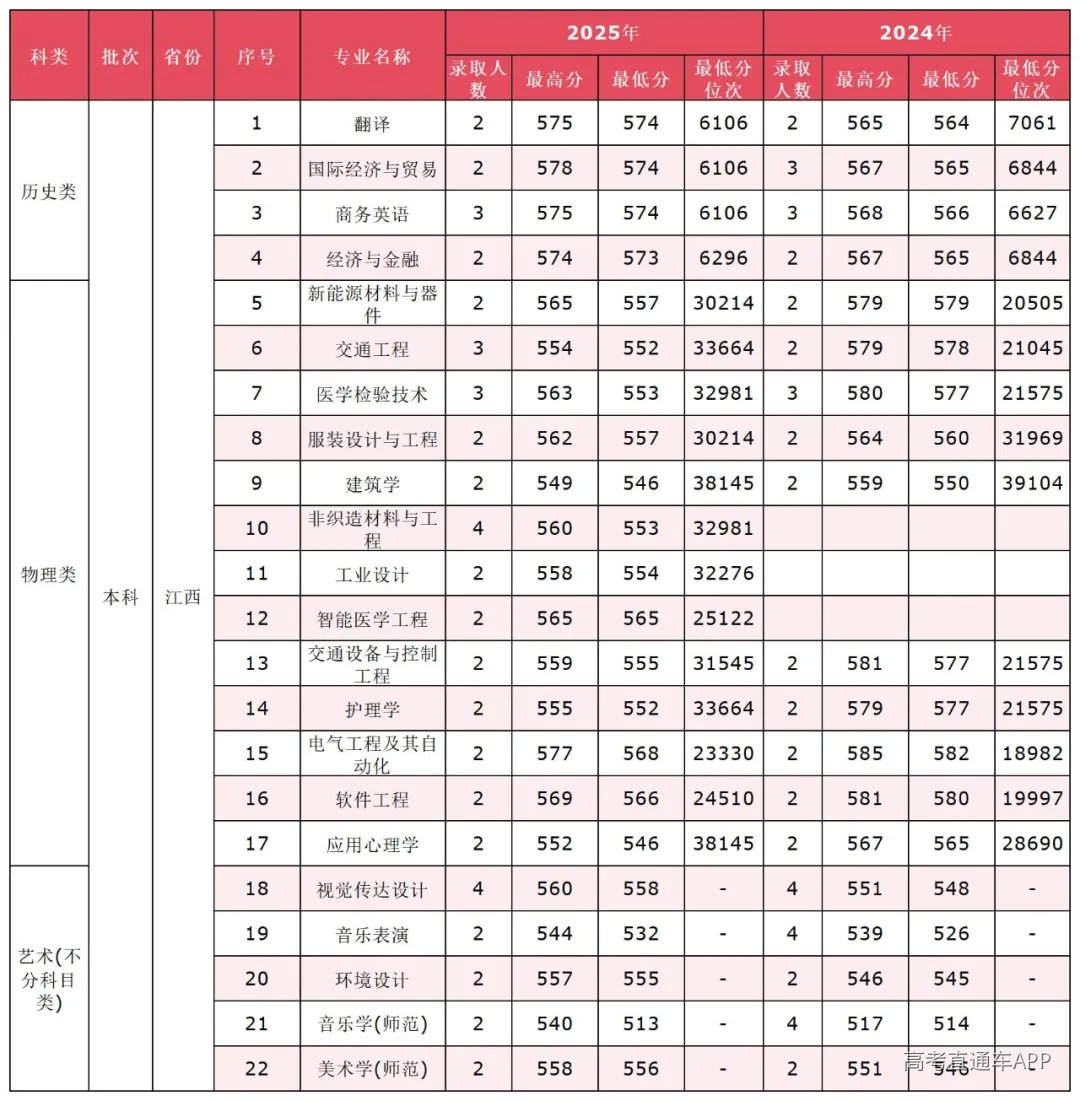 | 科类 | 批次 | 省份 | 序号 | 专业名称 | 2025年 录取人数 | 2025年 最高分 | 2025年 最低分 | 2025年 最低分位次 | 2024年 录取人数 | 2024年 最高分 | 2024年 最低分 | 2024年 最低分位次 |
|---|---|---|---|---|---|---|---|---|---|---|---|---|
| 历史类 | 本科 | 江西 | 1 | 翻译 | 2 | 575 | 574 | 6106 | 2 | 565 | 564 | 7061 |
| 历史类 | 本科 | 江西 | 2 | 国际经济与贸易 | 2 | 578 | 574 | 6106 | 3 | 567 | 565 | 6844 |
| 历史类 | 本科 | 江西 | 3 | 商务英语 | 3 | 575 | 574 | 6106 | 3 | 568 | 566 | 6627 |
| 历史类 | 本科 | 江西 | 4 | 经济与金融 | 2 | 574 | 573 | 6296 | 2 | 567 | 565 | 6844 |
| 物理类 | 本科 | 江西 | 5 | 新能源材料与器件 | 2 | 565 | 557 | 30214 | 2 | 579 | 579 | 20505 |
| 物理类 | 本科 | 江西 | 6 | 交通工程 | 3 | 554 | 552 | 33664 | 2 | 579 | 578 | 21045 |
| 物理类 | 本科 | 江西 | 7 | 医学检验技术 | 3 | 563 | 553 | 32981 | 3 | 580 | 577 | 21575 |
| 物理类 | 本科 | 江西 | 8 | 服装设计与工程 | 2 | 562 | 557 | 30214 | 2 | 564 | 560 | 31969 |
| 物理类 | 本科 | 江西 | 9 | 建筑学 | 2 | 549 | 546 | 38145 | 2 | 559 | 550 | 39104 |
| 物理类 | 本科 | 江西 | 10 | 非织造材料与工程 | 4 | 560 | 553 | 32981 | | | | |
| 物理类 | 本科 | 江西 | 11 | 工业设计 | 2 | 558 | 554 | 32276 | | | | |
| 物理类 | 本科 | 江西 | 12 | 智能医学工程 | 2 | 565 | 565 | 25122 | | | | |
| 物理类 | 本科 | 江西 | 13 | 交通设备与控制工程 | 2 | 559 | 555 | 31545 | 2 | 581 | 577 | 21575 |
| 物理类 | 本科 | 江西 | 14 | 护理学 | 2 | 555 | 552 | 33664 | 2 | 579 | 577 | 21575 |
| 物理类 | 本科 | 江西 | 15 | 电气工程及其自动化 | 2 | 577 | 568 | 23330 | 2 | 585 | 582 | 18982 |
| 物理类 | 本科 | 江西 | 16 | 软件工程 | 2 | 569 | 566 | 24510 | 2 | 581 | 580 | 19997 |
| 物理类 | 本科 | 江西 | 17 | 应用心理学 | 2 | 552 | 546 | 38145 | 2 | 567 | 565 | 28690 |
| 艺术(不分科目类) | 本科 | 江西 | 18 | 视觉传达设计 | 4 | 560 | 558 | - | 4 | 551 | 548 | - |
| 艺术(不分科目类) | 本科 | 江西 | 19 | 音乐表演 | 2 | 544 | 532 | - | 4 | 539 | 526 | - |
| 艺术(不分科目类) | 本科 | 江西 | 20 | 环境设计 | 2 | 557 | 555 | - | 2 | 546 | 545 | - |
| 艺术(不分科目类) | 本科 | 江西 | 21 | 音乐学(师范) | 2 | 540 | 513 | - | 4 | 517 | 514 | - |
| 艺术(不分科目类) | 本科 | 江西 | 22 | 美术学(师范) | 2 | 558 | 556 | - | 2 | 551 | 546 | - |

高考直通车APP